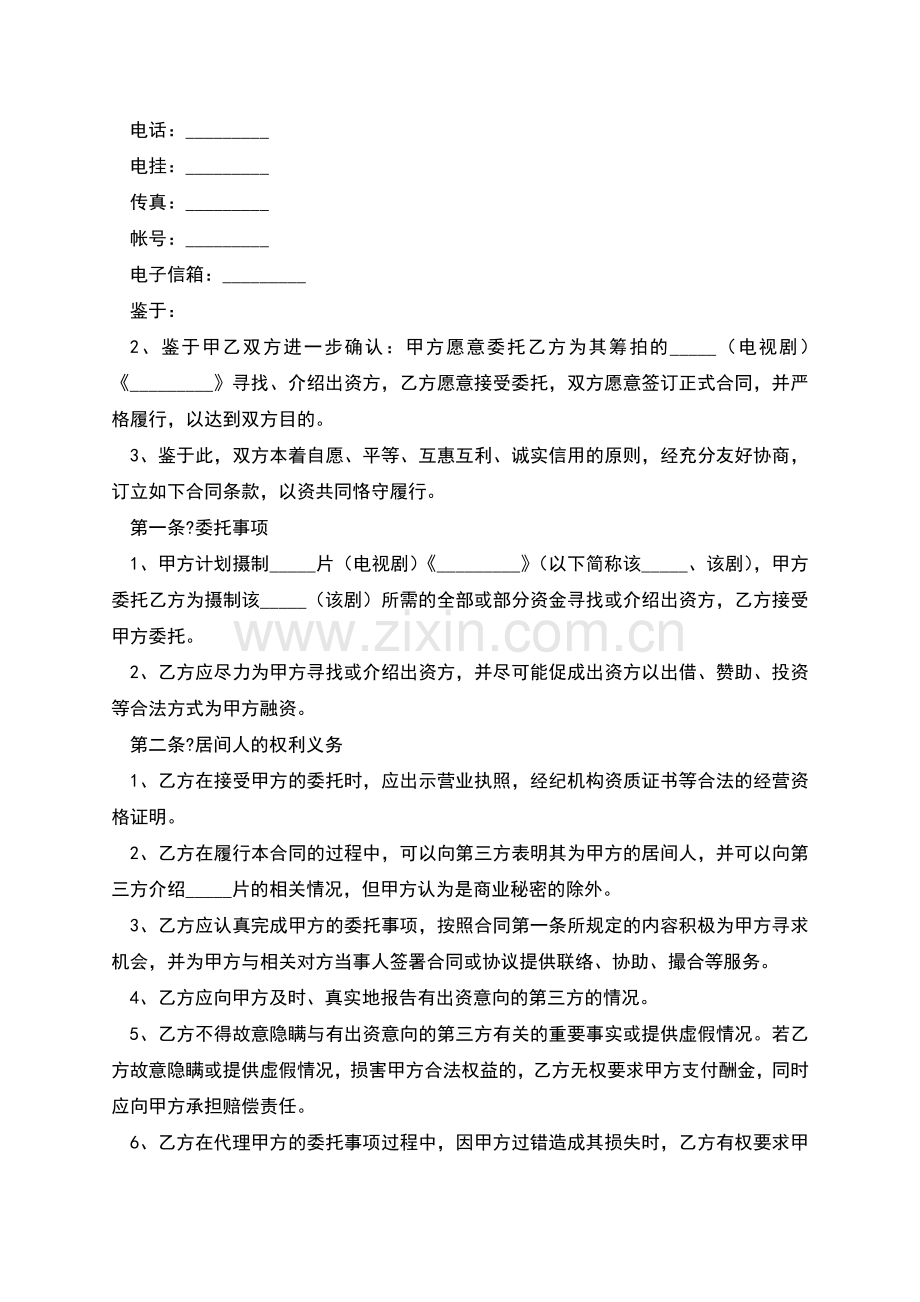 电话：_________

电挂：_________

传真：_________

帐号：_________

电子信箱：_________

鉴于：

2、鉴于甲乙双方进一步确认：甲方愿意委托乙方为其筹拍的_____（电视剧）《_________》寻找、介绍出资方，乙方愿意接受委托，双方愿意签订正式合同，并严格履行，以达到双方目的。

3、鉴于此，双方本着自愿、平等、互惠互利、诚实信用的原则，经充分友好协商，订立如下合同条款，以资共同恪守履行。

第一条?委托事项

1、甲方计划摄制_____片（电视剧）《_________》（以下简称该_____、该剧），甲方委托乙方为摄制该_____（该剧）所需的全部或部分资金寻找或介绍出资方，乙方接受甲方委托。

www.zixin.com.cn

2、乙方应尽力为甲方寻找或介绍出资方，并尽可能促成出资方以出借、赞助、投资等合法方式为甲方融资。

第二条?居间人的权利义务

1、乙方在接受甲方的委托时，应出示营业执照，经纪机构资质证书等合法的经营资格证明。

2、乙方在履行本合同的过程中，可以向第三方表明其为甲方的居间人，并可以向第三方介绍_____片的相关情况，但甲方认为是商业秘密的除外。

3、乙方应认真完成甲方的委托事项，按照合同第一条所规定的内容积极为甲方寻求机会，并为甲方与相关对方当事人签署合同或协议提供联络、协助、撮合等服务。

4、乙方应向甲方及时、真实地报告有出资意向的第三方的情况。

5、乙方不得故意隐瞒与有出资意向的第三方有关的重要事实或提供虚假情况。若乙方故意隐瞒或提供虚假情况，损害甲方合法权益的，乙方无权要求甲方支付酬金，同时应向甲方承担赔偿责任。

6、乙方在代理甲方的委托事项过程中，因甲方过错造成其损失时，乙方有权要求甲